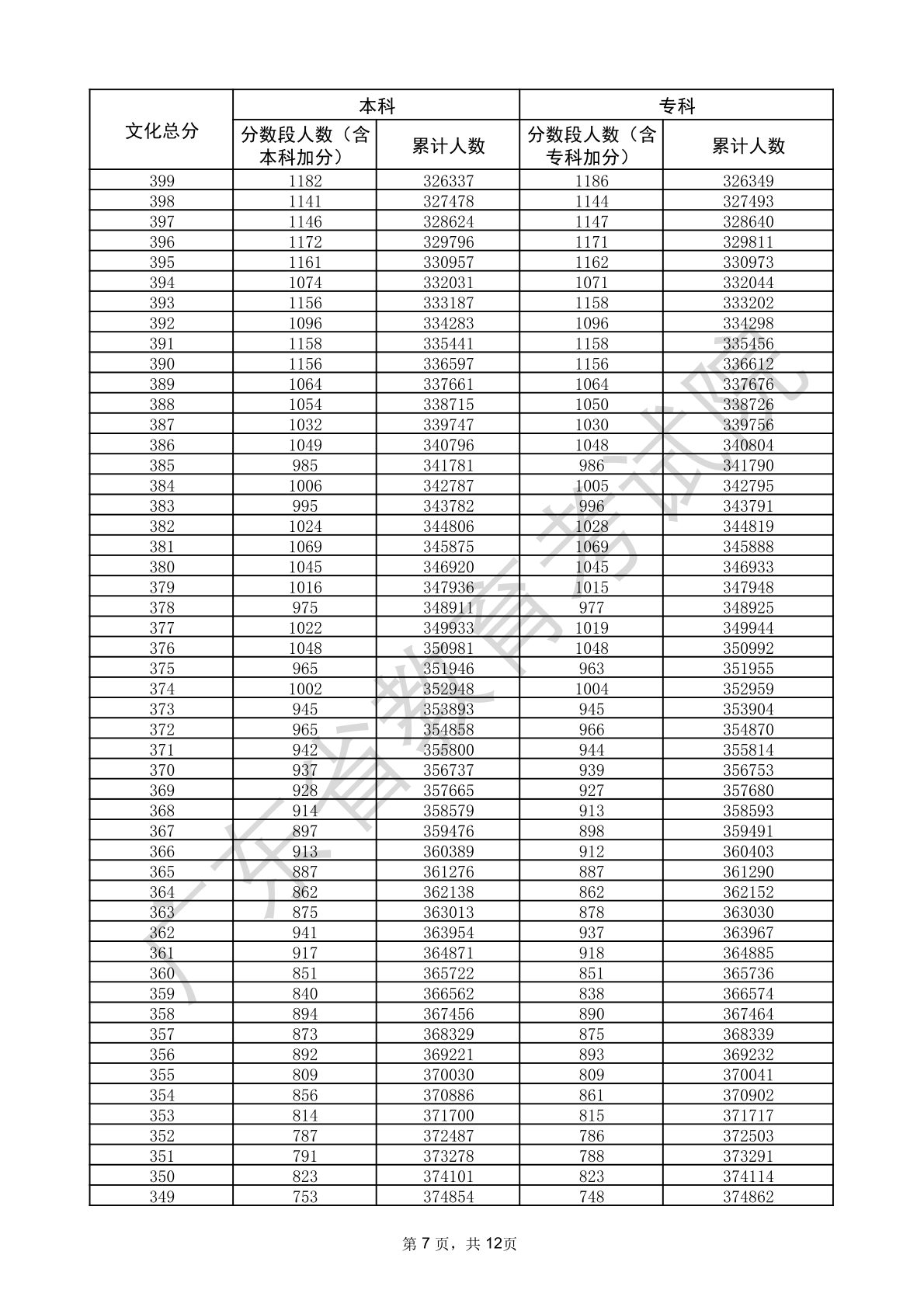 | 文化总分 | 本科 分数段人数（含本科加分） | 本科 累计人数 | 专科 分数段人数（含专科加分） | 专科 累计人数 |
|---|---|---|---|---|
| 399 | 1182 | 326337 | 1186 | 326349 |
| 398 | 1141 | 327478 | 1144 | 327493 |
| 397 | 1146 | 328624 | 1147 | 328640 |
| 396 | 1172 | 329796 | 1171 | 329811 |
| 395 | 1161 | 330957 | 1162 | 330973 |
| 394 | 1074 | 332031 | 1071 | 332044 |
| 393 | 1156 | 333187 | 1158 | 333202 |
| 392 | 1096 | 334283 | 1096 | 334298 |
| 391 | 1158 | 335441 | 1158 | 335456 |
| 390 | 1156 | 336597 | 1156 | 336612 |
| 389 | 1064 | 337661 | 1064 | 337676 |
| 388 | 1054 | 338715 | 1050 | 338726 |
| 387 | 1032 | 339747 | 1030 | 339756 |
| 386 | 1049 | 340796 | 1048 | 340804 |
| 385 | 985 | 341781 | 986 | 341790 |
| 384 | 1006 | 342787 | 1005 | 342795 |
| 383 | 995 | 343782 | 996 | 343791 |
| 382 | 1024 | 344806 | 1028 | 344819 |
| 381 | 1069 | 345875 | 1069 | 345888 |
| 380 | 1045 | 346920 | 1045 | 346933 |
| 379 | 1016 | 347936 | 1015 | 347948 |
| 378 | 975 | 348911 | 977 | 348925 |
| 377 | 1022 | 349933 | 1019 | 349944 |
| 376 | 1048 | 350981 | 1048 | 350992 |
| 375 | 965 | 351946 | 963 | 351955 |
| 374 | 1002 | 352948 | 1004 | 352959 |
| 373 | 945 | 353893 | 945 | 353904 |
| 372 | 965 | 354858 | 966 | 354870 |
| 371 | 942 | 355800 | 944 | 355814 |
| 370 | 937 | 356737 | 939 | 356753 |
| 369 | 928 | 357665 | 927 | 357680 |
| 368 | 914 | 358579 | 913 | 358593 |
| 367 | 897 | 359476 | 898 | 359491 |
| 366 | 913 | 360389 | 912 | 360403 |
| 365 | 887 | 361276 | 887 | 361290 |
| 364 | 862 | 362138 | 862 | 362152 |
| 363 | 875 | 363013 | 878 | 363030 |
| 362 | 941 | 363954 | 937 | 363967 |
| 361 | 917 | 364871 | 918 | 364885 |
| 360 | 851 | 365722 | 851 | 365736 |
| 359 | 840 | 366562 | 838 | 366574 |
| 358 | 894 | 367456 | 890 | 367464 |
| 357 | 873 | 368329 | 875 | 368339 |
| 356 | 892 | 369221 | 893 | 369232 |
| 355 | 809 | 370030 | 809 | 370041 |
| 354 | 856 | 370886 | 861 | 370902 |
| 353 | 814 | 371700 | 815 | 371717 |
| 352 | 787 | 372487 | 786 | 372503 |
| 351 | 791 | 373278 | 788 | 373291 |
| 350 | 823 | 374101 | 823 | 374114 |
| 349 | 753 | 374854 | 748 | 374862 |

广东省教育考试院

第 7 页，共 12页